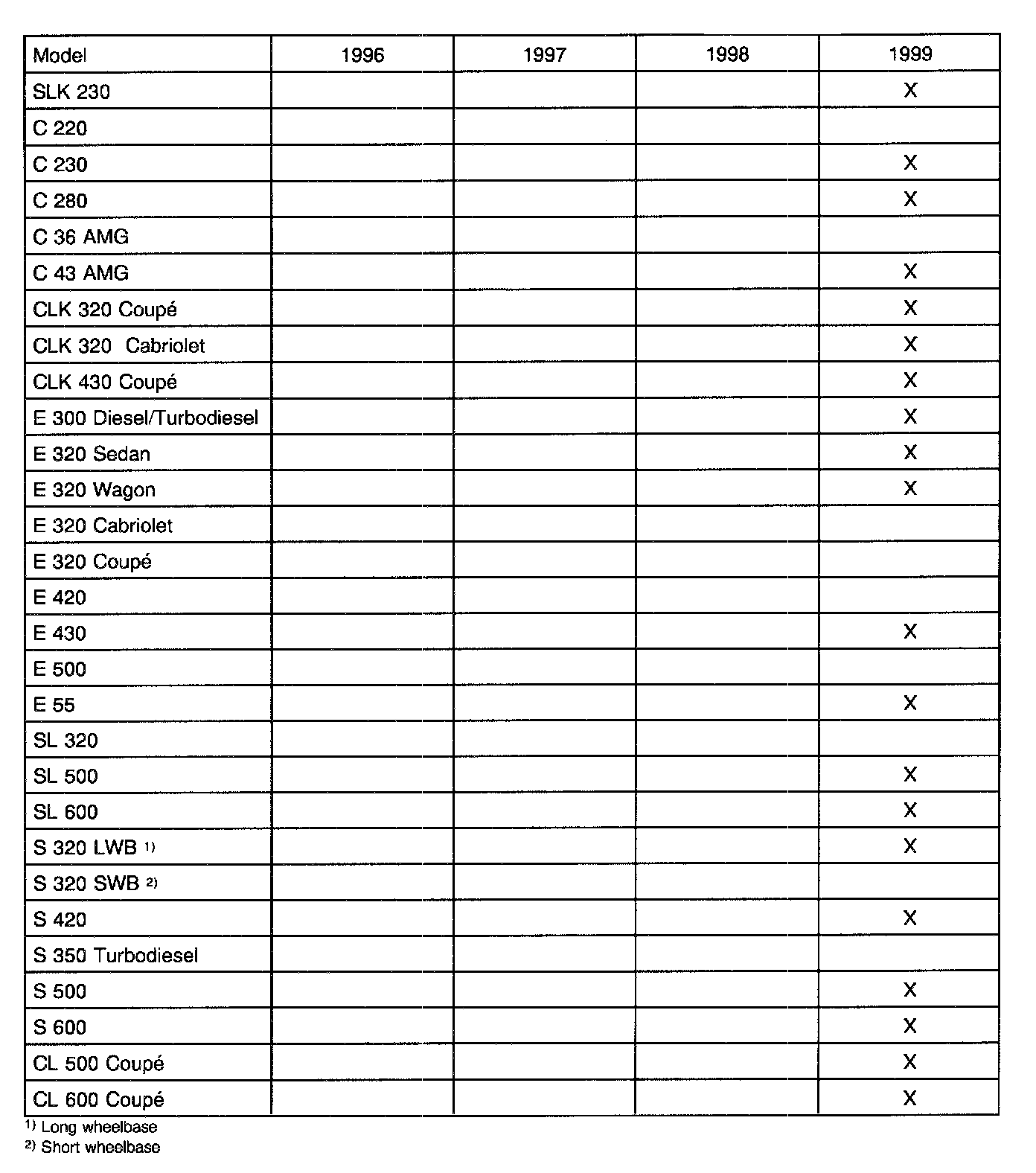 | Model | 1996 | 1997 | 1998 | 1999 |
|---|---|---|---|---|
| SLK 230 | | | | X |
| C 220 | | | | |
| C 230 | | | | X |
| C 280 | | | | X |
| C 36 AMG | | | | |
| C 43 AMG | | | | X |
| CLK 320 Coupé | | | | X |
| CLK 320 Cabriolet | | | | X |
| CLK 430 Coupé | | | | X |
| E 300 Diesel/Turbodiesel | | | | X |
| E 320 Sedan | | | | X |
| E 320 Wagon | | | | X |
| E 320 Cabriolet | | | | |
| E 320 Coupé | | | | |
| E 420 | | | | |
| E 430 | | | | X |
| E 500 | | | | |
| E 55 | | | | X |
| SL 320 | | | | |
| SL 500 | | | | X |
| SL 600 | | | | X |
| S 320 LWB $^{1)}$ | | | | X |
| S 320 SWB $^{2)}$ | | | | |
| S 420 | | | | X |
| S 350 Turbodiesel | | | | |
| S 500 | | | | X |
| S 600 | | | | X |
| CL 500 Coupé | | | | X |
| CL 600 Coupé | | | | X |

$^{1)}$ Long wheelbase
$^{2)}$ Short wheelbase